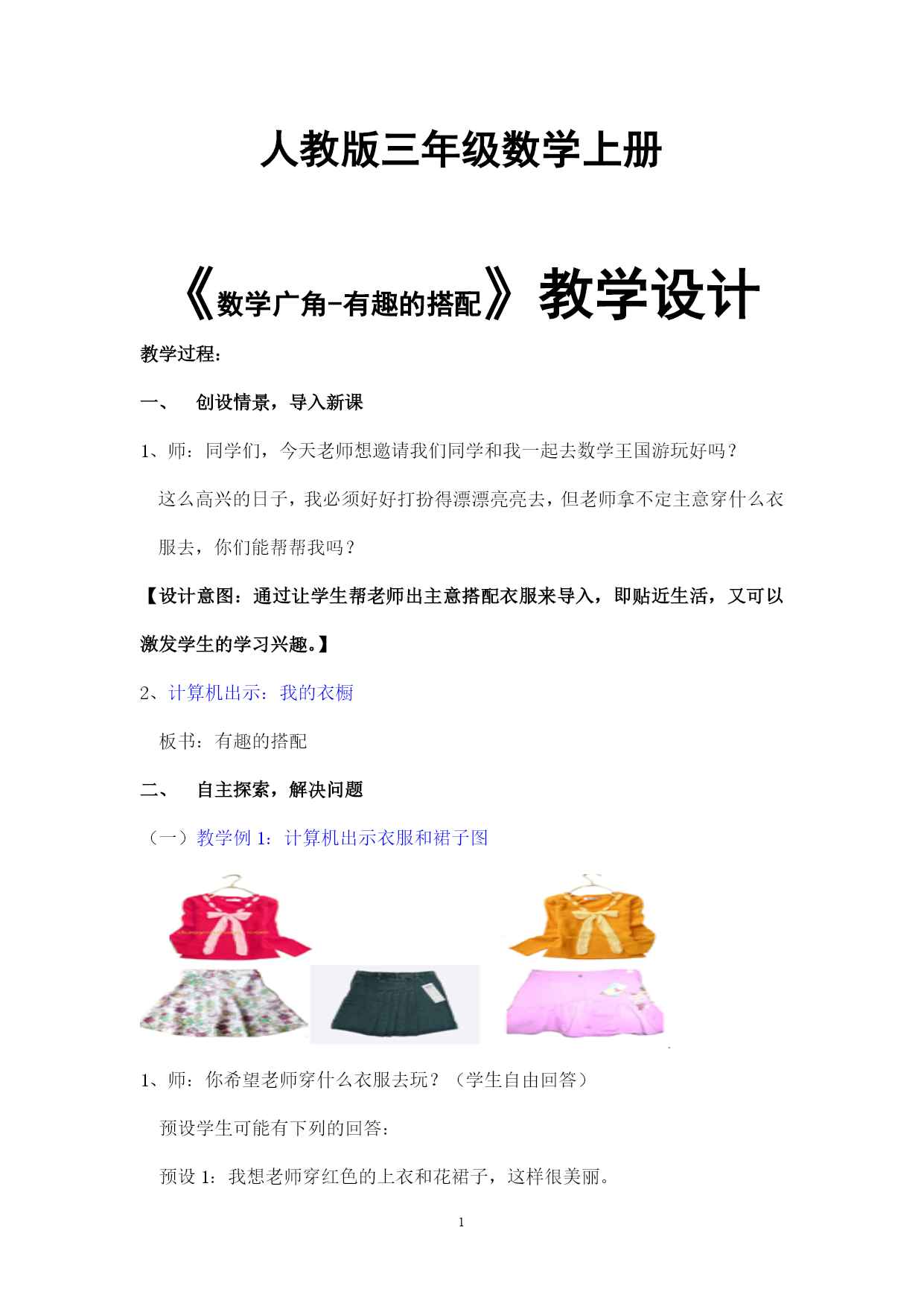 人教版三年级数学上册

《数学广角-有趣的搭配》教学设计

教学过程：

一、 创设情景，导入新课

1、师：同学们，今天老师想邀请我们同学和我一起去数学王国游玩好吗？

这么高兴的日子，我必须好好打扮得漂漂亮亮去，但老师拿不定主意穿什么衣服去，你们能帮帮我吗？

【设计意图：通过让学生帮老师出主意搭配衣服来导入，即贴近生活，又可以激发学生的学习兴趣。】

2、计算机出示：我的衣橱

板书：有趣的搭配

二、 自主探索，解决问题

（一）教学例 1：计算机出示衣服和裙子图

1、师：你希望老师穿什么衣服去玩？（学生自由回答）

预设学生可能有下列的回答：

预设 1：我想老师穿红色的上衣和花裙子，这样很美丽。

1